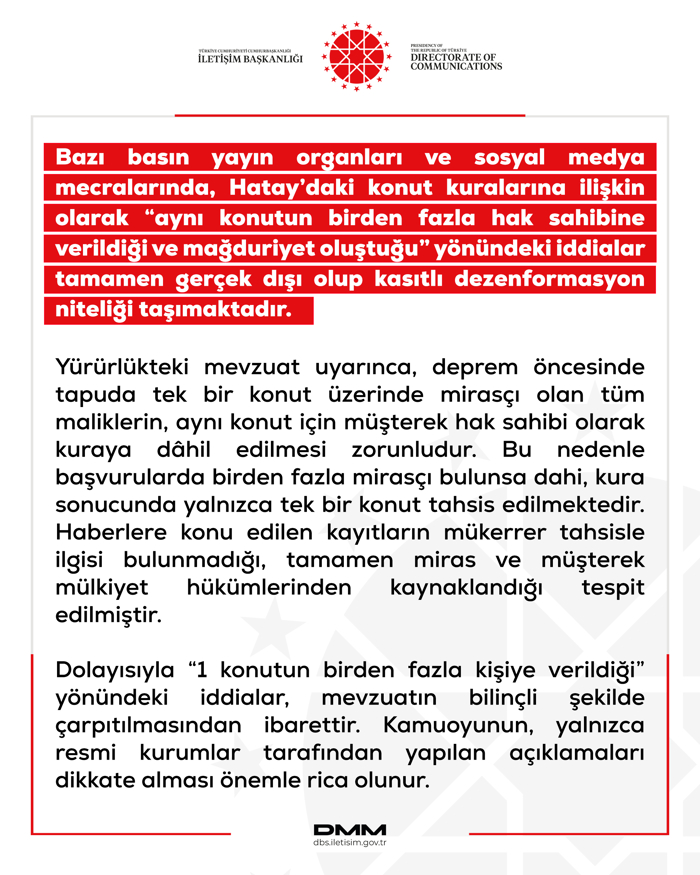 TÜRKİYE CUMHURİYETİ CUMHURBAŞKANLIĞI
İLETİŞİM BAŞKANLIĞI

PRESIDENCY OF THE REPUBLIC OF TÜRKİYE
DIRECTORATE OF COMMUNICATIONS

Bazı basın yayın organları ve sosyal medya mecralarında, Hatay'daki konut kuralarına ilişkin olarak "aynı konutun birden fazla hak sahibine verildiği ve mağduriyet oluştuğu" yönündeki iddialar tamamen gerçek dışı olup kasıtlı dezenformasyon niteliği taşımaktadır.

Yürürlükteki mevzuat uyarınca, deprem öncesinde tapuda tek bir konut üzerinde mirasçı olan tüm maliklerin, aynı konut için müşterek hak sahibi olarak kuraya dâhil edilmesi zorunludur. Bu nedenle başvurularda birden fazla mirasçı bulunsa dahi, kura sonucunda yalnızca tek bir konut tahsis edilmektedir. Haberlere konu edilen kayıtların mükerrer tahsisle ilgisi bulunmadığı, tamamen miras ve müşterek mülkiyet hükümlerinden kaynaklandığı tespit edilmiştir.

Dolayısıyla "1 konutun birden fazla kişiye verildiği" yönündeki iddialar, mevzuatın bilinçli şekilde çarpıtılmasından ibarettir. Kamuoyunun, yalnızca resmi kurumlar tarafından yapılan açıklamaları dikkate alması önemle rica olunur.

DMM
dbs.iletisim.gov.tr